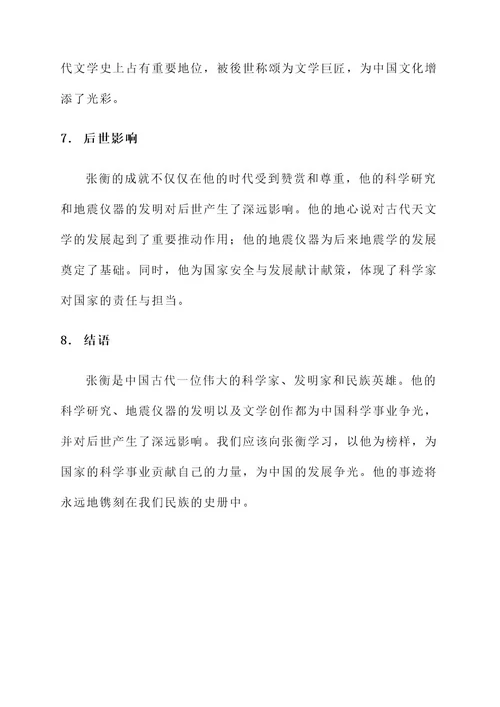 代文学史上占有重要地位，被後世称颂为文学巨匠，为中国文化增添了光彩。

7. 后世影响

张衡的成就不仅仅在他的时代受到赞赏和尊重，他的科学研究和地震仪器的发明对后世产生了深远影响。他的地心说对古代天文学的发展起到了重要推动作用；他的地震仪器为后来地震学的发展奠定了基础。同时，他为国家安全与发展献计献策，体现了科学家对国家的责任与担当。

8. 结语

张衡是中国古代一位伟大的科学家、发明家和民族英雄。他的科学研究、地震仪器的发明以及文学创作都为中国科学事业争光，并对后世产生了深远影响。我们应该向张衡学习，以他为榜样，为国家的科学事业贡献自己的力量，为中国的发展争光。他的事迹将永远地镌刻在我们民族的史册中。